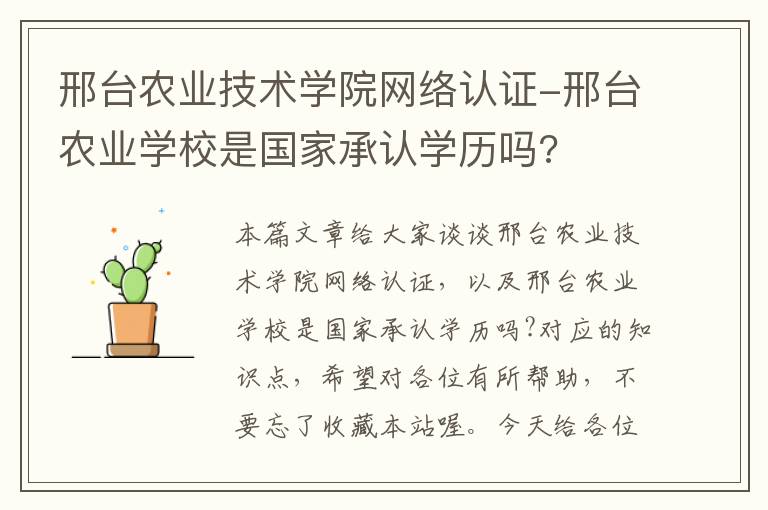 邢台农业技术学院网络认证-邢台农业学校是国家承认学历吗?

本篇文章给大家谈谈邢台农业技术学院网络认证，以及邢台农业学校是国家承认学历吗?对应的知识点，希望对各位有所帮助，不要忘了收藏本站喔。今天给各位